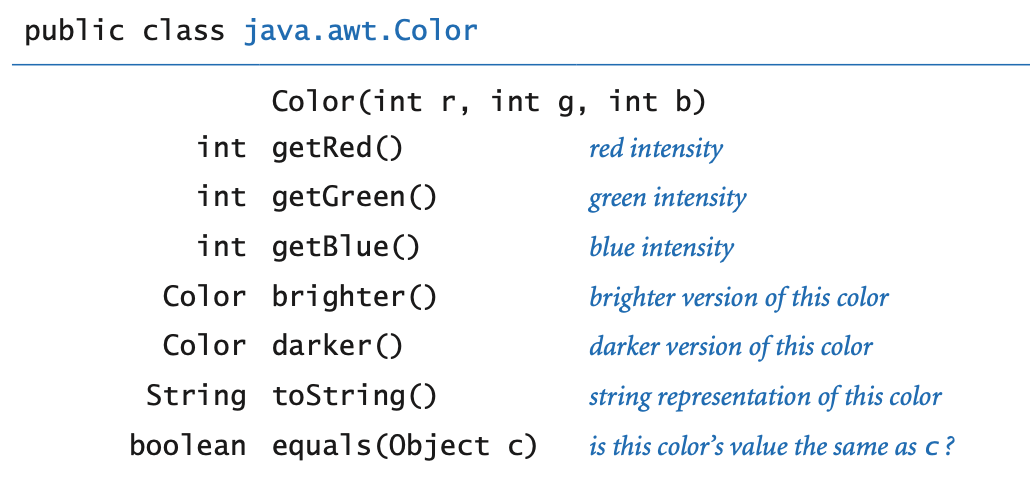 public class java.awt.Color

| | | |
|---|---|---|
| | Color(int r, int g, int b) | |
| int | getRed() | red intensity |
| int | getGreen() | green intensity |
| int | getBlue() | blue intensity |
| Color | brighter() | brighter version of this color |
| Color | darker() | darker version of this color |
| String | toString() | string representation of this color |
| boolean | equals(Object c) | is this color's value the same as c ? |